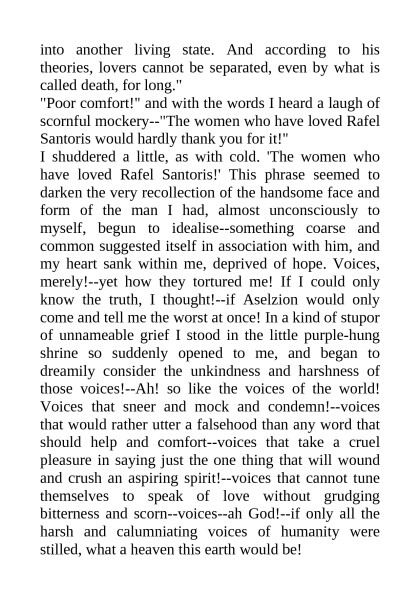 into another living state. And according to his theories, lovers cannot be separated, even by what is called death, for long."
"Poor comfort!" and with the words I heard a laugh of scornful mockery--"The women who have loved Rafel Santoris would hardly thank you for it!"
I shuddered a little, as with cold. 'The women who have loved Rafel Santoris!' This phrase seemed to darken the very recollection of the handsome face and form of the man I had, almost unconsciously to myself, begun to idealise--something coarse and common suggested itself in association with him, and my heart sank within me, deprived of hope. Voices, merely!--yet how they tortured me! If I could only know the truth, I thought!--if Aselzion would only come and tell me the worst at once! In a kind of stupor of unnameable grief I stood in the little purple-hung shrine so suddenly opened to me, and began to dreamily consider the unkindness and harshness of those voices!--Ah! so like the voices of the world! Voices that sneer and mock and condemn!--voices that would rather utter a falsehood than any word that should help and comfort--voices that take a cruel pleasure in saying just the one thing that will wound and crush an aspiring spirit!--voices that cannot tune themselves to speak of love without grudging bitterness and scorn--voices--ah God!--if only all the harsh and calumniating voices of humanity were stilled, what a heaven this earth would be!